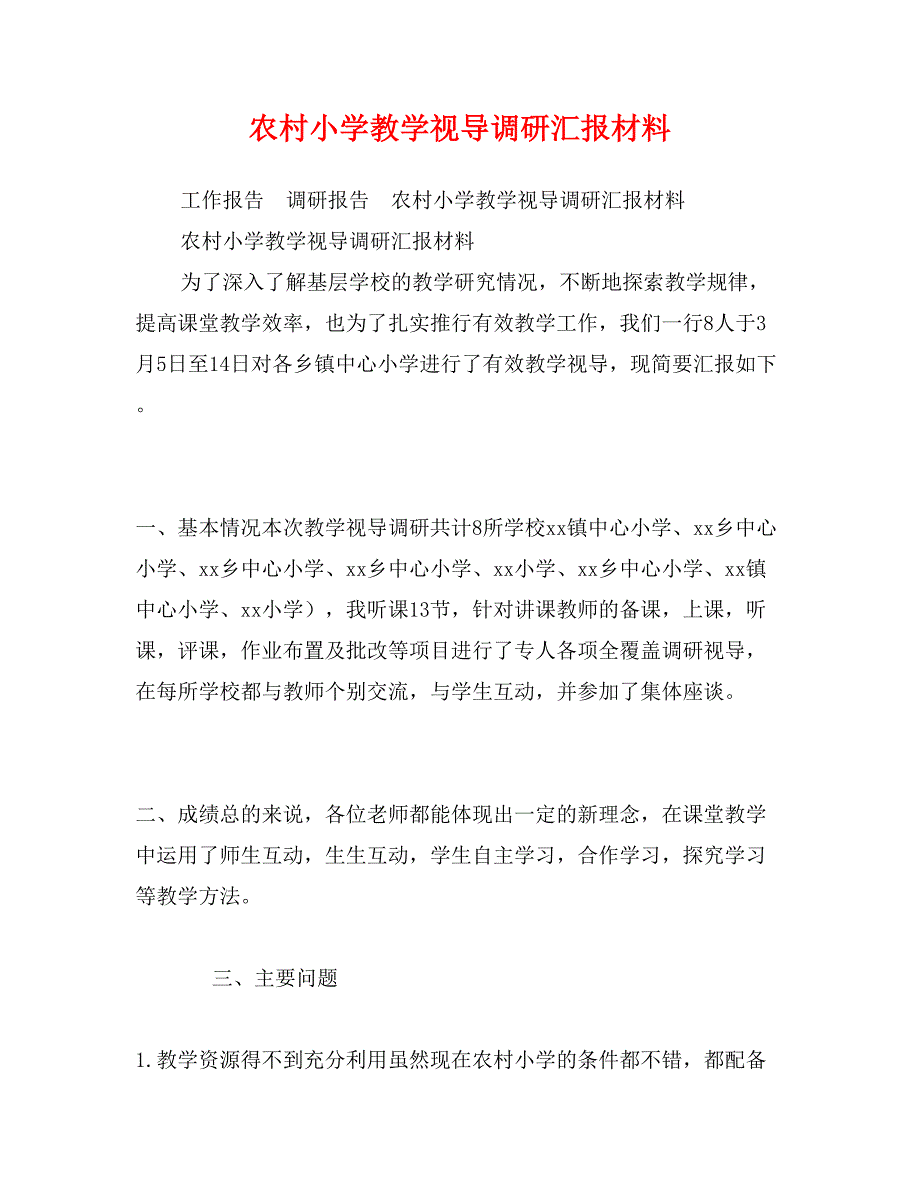 农村小学教学视导调研汇报材料

工作报告　调研报告　农村小学教学视导调研汇报材料

农村小学教学视导调研汇报材料

为了深入了解基层学校的教学研究情况，不断地探索教学规律，提高课堂教学效率，也为了扎实推行有效教学工作，我们一行8人于3月5日至14日对各乡镇中心小学进行了有效教学视导，现简要汇报如下。

一、基本情况本次教学视导调研共计8所学校xx镇中心小学、xx乡中心小学、xx乡中心小学、xx乡中心小学、xx小学、xx乡中心小学、xx镇中心小学、xx小学），我听课13节，针对讲课教师的备课，上课，听课，评课，作业布置及批改等项目进行了专人各项全覆盖调研视导，在每所学校都与教师个别交流，与学生互动，并参加了集体座谈。

二、成绩总的来说，各位老师都能体现出一定的新理念，在课堂教学中运用了师生互动，生生互动，学生自主学习，合作学习，探究学习等教学方法。

三、主要问题

1.教学资源得不到充分利用虽然现在农村小学的条件都不错，都配备